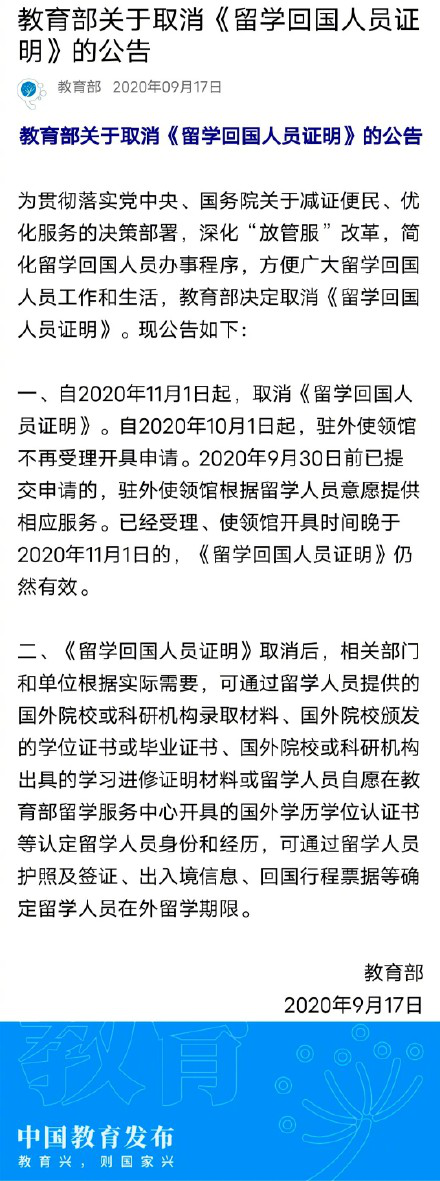 教育部关于取消《留学回国人员证明》的公告

教育部 2020年09月17日

教育部关于取消《留学回国人员证明》的公告

为贯彻落实党中央、国务院关于减证便民、优化服务的决策部署，深化“放管服”改革，简化留学回国人员办事程序，方便广大留学回国人员工作和生活，教育部决定取消《留学回国人员证明》。现公告如下：

一、自2020年11月1日起，取消《留学回国人员证明》。自2020年10月1日起，驻外使领馆不再受理开具申请。2020年9月30日前已提交申请的，驻外使领馆根据留学人员意愿提供相应服务。已经受理、使领馆开具时间晚于2020年11月1日的，《留学回国人员证明》仍然有效。

二、《留学回国人员证明》取消后，相关部门和单位根据实际需要，可通过留学人员提供的国外院校或科研机构录取材料、国外院校颁发的学位证书或毕业证书、国外院校或科研机构出具的学习进修证明材料或留学人员自愿在教育部留学服务中心开具的国外学历学位认证书等认定留学人员身份和经历，可通过留学人员护照及签证、出入境信息、回国行程票据等确定留学人员在外留学期限。

教育部
2020年9月17日

教育

中国教育发布
教育兴，则国家兴